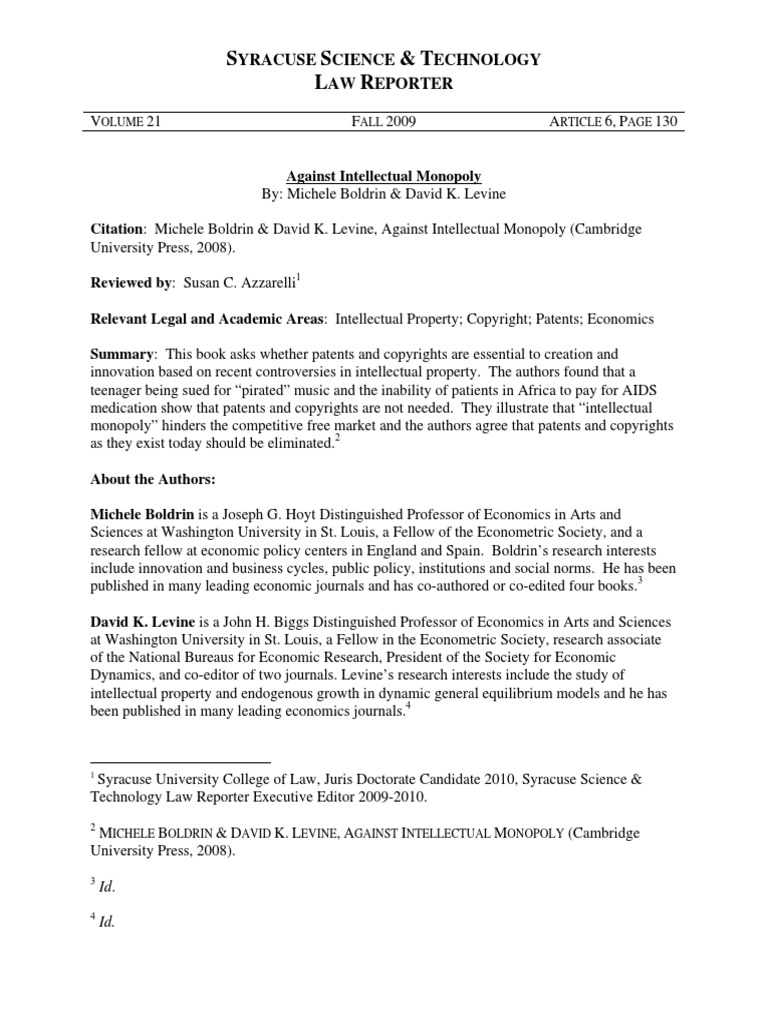 SYRACUSE SCIENCE & TECHNOLOGY
LAW REPORTER

VOLUME 21 FALL 2009 ARTICLE 6, PAGE 130

Against Intellectual Monopoly
By: Michele Boldrin & David K. Levine

Citation: Michele Boldrin & David K. Levine, Against Intellectual Monopoly (Cambridge University Press, 2008).

Reviewed by: Susan C. Azzarelli$^1$

Relevant Legal and Academic Areas: Intellectual Property; Copyright; Patents; Economics

Summary: This book asks whether patents and copyrights are essential to creation and innovation based on recent controversies in intellectual property. The authors found that a teenager being sued for "pirated" music and the inability of patients in Africa to pay for AIDS medication show that patents and copyrights are not needed. They illustrate that "intellectual monopoly" hinders the competitive free market and the authors agree that patents and copyrights as they exist today should be eliminated.$^2$

About the Authors:

Michele Boldrin is a Joseph G. Hoyt Distinguished Professor of Economics in Arts and Sciences at Washington University in St. Louis, a Fellow of the Econometric Society, and a research fellow at economic policy centers in England and Spain. Boldrin's research interests include innovation and business cycles, public policy, institutions and social norms. He has been published in many leading economic journals and has co-authored or co-edited four books.$^3$

David K. Levine is a John H. Biggs Distinguished Professor of Economics in Arts and Sciences at Washington University in St. Louis, a Fellow in the Econometric Society, research associate of the National Bureaus for Economic Research, President of the Society for Economic Dynamics, and co-editor of two journals. Levine's research interests include the study of intellectual property and endogenous growth in dynamic general equilibrium models and he has been published in many leading economics journals.$^4$

$^1$ Syracuse University College of Law, Juris Doctorate Candidate 2010, Syracuse Science & Technology Law Reporter Executive Editor 2009-2010.

$^2$ MICHELE BOLDRIN & DAVID K. LEVINE, AGAINST INTELLECTUAL MONOPOLY (Cambridge University Press, 2008).

$^3$ Id.

$^4$ Id.